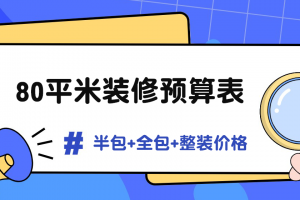 80平米装修预算表

# 半包+全包+整装价格